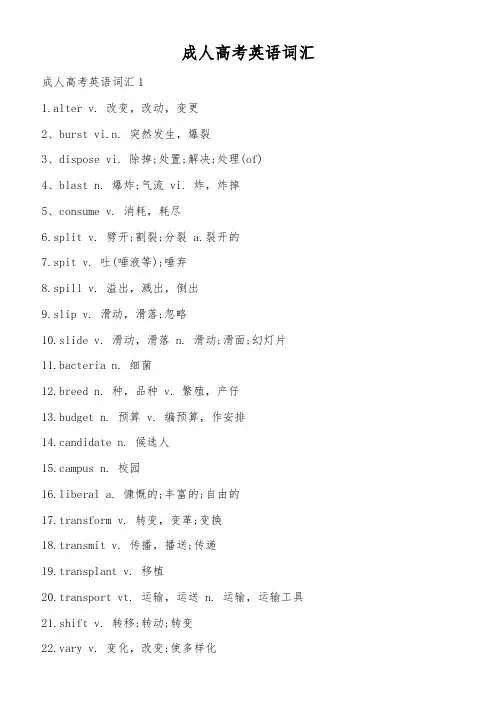 成人高考英语词汇

成人高考英语词汇 1

1.alter v. 改变，改动，变更

2、burst vi.n. 突然发生，爆裂

3、dispose vi. 除掉;处置;解决;处理(of)

4、blast n. 爆炸;气流 vi. 炸，炸掉

5、consume v. 消耗，耗尽

6.split v. 劈开;割裂;分裂 a.裂开的

7.spit v. 吐(唾液等);唾弃

8.spill v. 溢出，溅出，倒出

9.slip v. 滑动，滑落;忽略

10.slide v. 滑动，滑落 n. 滑动;滑面;幻灯片

11.bacteria n. 细菌

12.breed n. 种，品种 v. 繁殖，产仔

13.budget n. 预算 v. 编预算，作安排

14.candidate n. 候选人

15.campus n. 校园

16.liberal a. 慷慨的;丰富的;自由的

17.transform v. 转变，变革;变换

18.transmit v. 传播，播送;传递

19.transplant v. 移植

20.transport vt. 运输，运送 n. 运输，运输工具

21.shift v. 转移;转动;转变

22.vary v. 变化，改变;使多样化